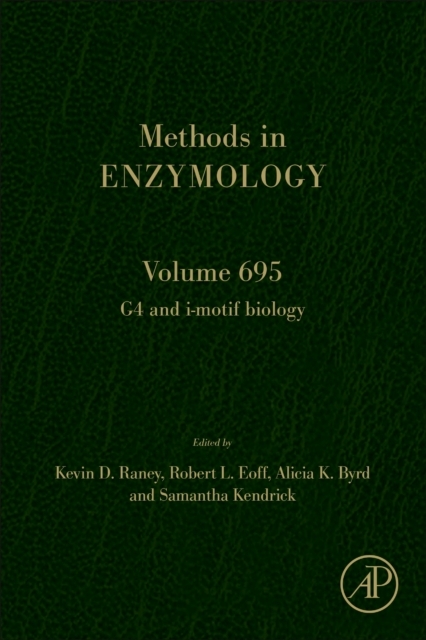 Methods in
ENZYMOLOGY

Volume 695
G4 and i-motif biology

Edited by
Kevin D. Raney, Robert L. Eoff, Alicia K. Byrd
and Samantha Kendrick

AP